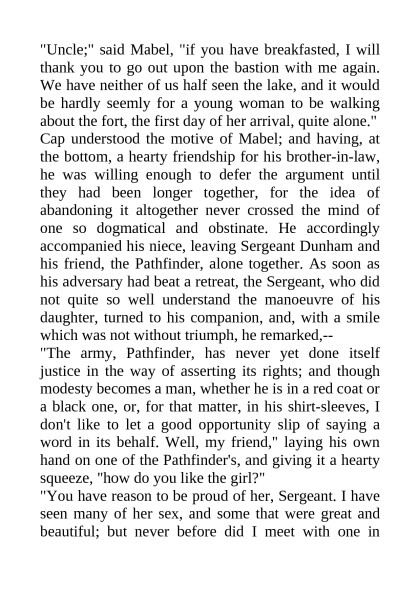 "Uncle;" said Mabel, "if you have breakfasted, I will thank you to go out upon the bastion with me again. We have neither of us half seen the lake, and it would be hardly seemly for a young woman to be walking about the fort, the first day of her arrival, quite alone."

Cap understood the motive of Mabel; and having, at the bottom, a hearty friendship for his brother-in-law, he was willing enough to defer the argument until they had been longer together, for the idea of abandoning it altogether never crossed the mind of one so dogmatical and obstinate. He accordingly accompanied his niece, leaving Sergeant Dunham and his friend, the Pathfinder, alone together. As soon as his adversary had beat a retreat, the Sergeant, who did not quite so well understand the manoeuvre of his daughter, turned to his companion, and, with a smile which was not without triumph, he remarked,--

"The army, Pathfinder, has never yet done itself justice in the way of asserting its rights; and though modesty becomes a man, whether he is in a red coat or a black one, or, for that matter, in his shirt-sleeves, I don't like to let a good opportunity slip of saying a word in its behalf. Well, my friend," laying his own hand on one of the Pathfinder's, and giving it a hearty squeeze, "how do you like the girl?"

"You have reason to be proud of her, Sergeant. I have seen many of her sex, and some that were great and beautiful; but never before did I meet with one in